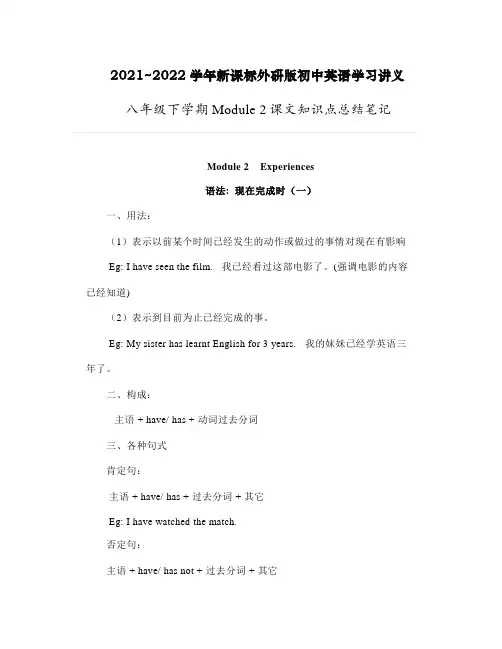 2021~2022 学年新课标外研版初中英语学习讲义

八年级下学期 Module 2 课文知识点总结笔记

Module 2 Experiences

语法：现在完成时（一）

一、用法：

（1）表示以前某个时间已经发生的动作或做过的事情对现在有影响

Eg: I have seen the film. 我已经看过这部电影了。(强调电影的内容已经知道)

（2）表示到目前为止已经完成的事。

Eg: My sister has learnt English for 3 years. 我的妹妹已经学英语三年了。

二、构成：

主语 + have/ has + 动词过去分词

三、各种句式

肯定句：

主语 + have/ has + 过去分词 + 其它

Eg: I have watched the match.

否定句：

主语 + have/ has not + 过去分词 + 其它